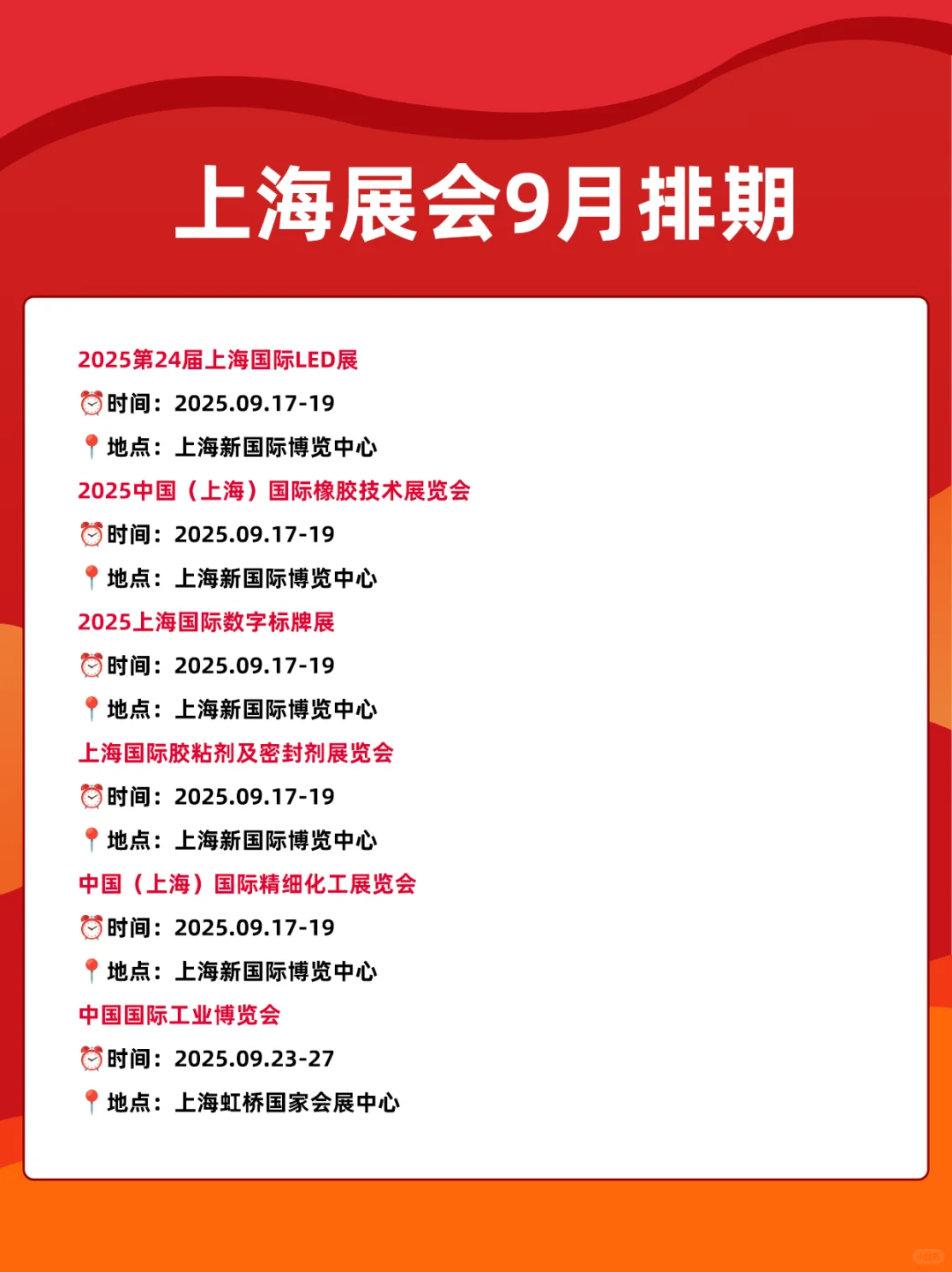 上海展会9月排期

2025第24届上海国际LED展
⏰时间：2025.09.17-19
📍地点：上海新国际博览中心

2025中国（上海）国际橡胶技术展览会
⏰时间：2025.09.17-19
📍地点：上海新国际博览中心

2025上海国际数字标牌展
⏰时间：2025.09.17-19
📍地点：上海新国际博览中心

上海国际胶粘剂及密封剂展览会
⏰时间：2025.09.17-19
📍地点：上海新国际博览中心

中国（上海）国际精细化工展览会
⏰时间：2025.09.17-19
📍地点：上海新国际博览中心

中国国际工业博览会
⏰时间：2025.09.23-27
📍地点：上海虹桥国家会展中心